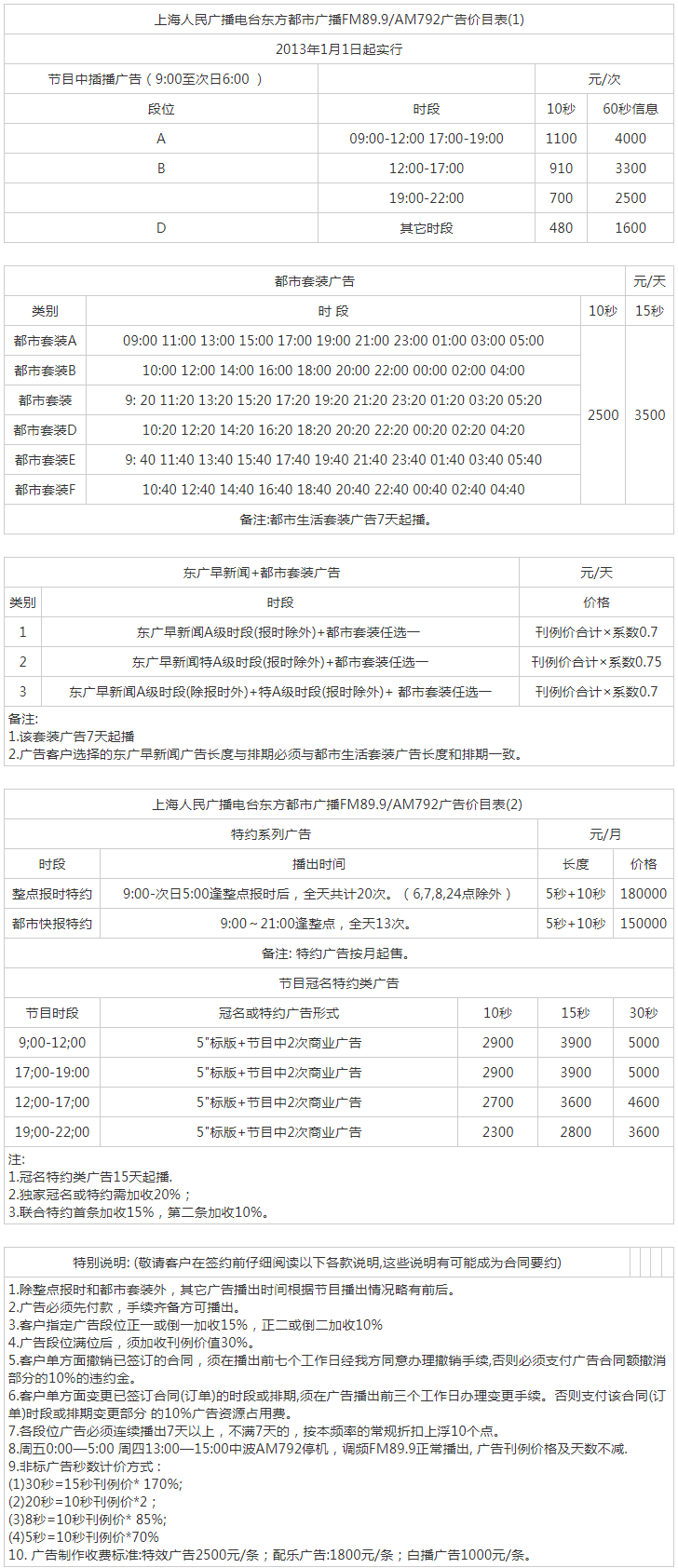 上海人民广播电台东方都市广播FM89.9/AM792广告价目表(1)

2013年1月1日起实行

| 节目中插播广告（9:00至次日6:00 ） | | 元/次 | |
|---|---|---|---|
| 段位 | 时段 | 10秒 | 60秒信息 |
| A | 09:00-12:00 17:00-19:00 | 1100 | 4000 |
| B | 12:00-17:00 | 910 | 3300 |
| | 19:00-22:00 | 700 | 2500 |
| D | 其它时段 | 480 | 1600 |

| 都市套装广告 | | 元/天 | |
|---|---|---|---|
| 类别 | 时 段 | 10秒 | 15秒 |
| 都市套装A | 09:00 11:00 13:00 15:00 17:00 19:00 21:00 23:00 01:00 03:00 05:00 | 2500 | 3500 |
| 都市套装B | 10:00 12:00 14:00 16:00 18:00 20:00 22:00 00:00 02:00 04:00 | | |
| 都市套装 | 9: 20 11:20 13:20 15:20 17:20 19:20 21:20 23:20 01:20 03:20 05:20 | | |
| 都市套装D | 10:20 12:20 14:20 16:20 18:20 20:20 22:20 00:20 02:20 04:20 | | |
| 都市套装E | 9: 40 11:40 13:40 15:40 17:40 19:40 21:40 23:40 01:40 03:40 05:40 | | |
| 都市套装F | 10:40 12:40 14:40 16:40 18:40 20:40 22:40 00:40 02:40 04:40 | | |

备注:都市生活套装广告7天起播。

| 东广早新闻+都市套装广告 | | 元/天 |
|---|---|---|
| 类别 | 时段 | 价格 |
| 1 | 东广早新闻A级时段(报时除外)+都市套装任选一 | 刊例价合计×系数0.7 |
| 2 | 东广早新闻特A级时段(报时除外)+都市套装任选一 | 刊例价合计×系数0.75 |
| 3 | 东广早新闻A级时段(除报时外)+特A级时段(报时除外)+ 都市套装任选一 | 刊例价合计×系数0.7 |

备注:
1.该套装广告7天起播
2.广告客户选择的东广早新闻广告长度与排期必须与都市生活套装广告长度和排期一致。

上海人民广播电台东方都市广播FM89.9/AM792广告价目表(2)

| 特约系列广告 | | 元/月 | |
|---|---|---|---|
| 时段 | 播出时间 | 长度 | 价格 |
| 整点报时特约 | 9:00-次日5:00逢整点报时后，全天共计20次。（6,7,8,24点除外） | 5秒+10秒 | 180000 |
| 都市快报特约 | 9:00～21:00逢整点，全天13次。 | 5秒+10秒 | 150000 |

备注: 特约广告按月起售。

节目冠名特约类广告

| 节目时段 | 冠名或特约广告形式 | 10秒 | 15秒 | 30秒 |
|---|---|---|---|---|
| 9;00-12;00 | 5"标版+节目中2次商业广告 | 2900 | 3900 | 5000 |
| 17;00-19:00 | 5"标版+节目中2次商业广告 | 2900 | 3900 | 5000 |
| 12;00-17;00 | 5"标版+节目中2次商业广告 | 2700 | 3600 | 4600 |
| 19;00-22;00 | 5"标版+节目中2次商业广告 | 2300 | 2800 | 3600 |

注:
1.冠名特约类广告15天起播.
2.独家冠名或特约需加收20%；
3.联合特约首条加收15%，第二条加收10%。

特别说明: (敬请客户在签约前仔细阅读以下各款说明,这些说明有可能成为合同要约)

1.除整点报时和都市套装外，其它广告播出时间根据节目播出情况略有前后。
2.广告必须先付款，手续齐备方可播出。
3.客户指定广告段位正一或倒一加收15%，正二或倒二加收10%
4.广告段位满位后，须加收刊例价值30%。
5.客户单方面撤销已签订的合同，须在播出前七个工作日经我方同意办理撤销手续,否则必须支付广告合同额撤消部分的10%的违约金。
6.客户单方面变更已签订合同(订单)的时段或排期,须在广告播出前三个工作日办理变更手续。否则支付该合同(订单)时段或排期变更部分 的10%广告资源占用费。
7.各段位广告必须连续播出7天以上，不满7天的，按本频率的常规折扣上浮10个点。
8.周五0:00—5:00 周四13:00—15:00中波AM792停机，调频FM89.9正常播出, 广告刊例价格及天数不减.
9.非标广告秒数计价方式：
(1)30秒=15秒刊例价* 170%;
(2)20秒=10秒刊例价*2；
(3)8秒=10秒刊例价* 85%;
(4)5秒=10秒刊例价*70%
10. 广告制作收费标准:特效广告2500元/条；配乐广告:1800元/条；白播广告1000元/条。